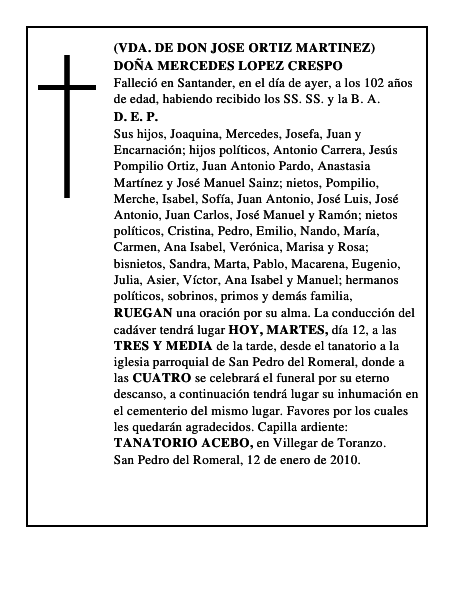 (VDA. DE DON JOSE ORTIZ MARTINEZ)
DOÑA MERCEDES LOPEZ CRESPO
Falleció en Santander, en el día de ayer, a los 102 años de edad, habiendo recibido los SS. SS. y la B. A.
D. E. P.
Sus hijos, Joaquina, Mercedes, Josefa, Juan y Encarnación; hijos políticos, Antonio Carrera, Jesús Pompilio Ortiz, Juan Antonio Pardo, Anastasia Martínez y José Manuel Sainz; nietos, Pompilio, Merche, Isabel, Sofía, Juan Antonio, José Luis, José Antonio, Juan Carlos, José Manuel y Ramón; nietos políticos, Cristina, Pedro, Emilio, Nando, María, Carmen, Ana Isabel, Verónica, Marisa y Rosa; bisnietos, Sandra, Marta, Pablo, Macarena, Eugenio, Julia, Asier, Víctor, Ana Isabel y Manuel; hermanos políticos, sobrinos, primos y demás familia, RUEGAN una oración por su alma. La conducción del cadáver tendrá lugar HOY, MARTES, día 12, a las TRES Y MEDIA de la tarde, desde el tanatorio a la iglesia parroquial de San Pedro del Romeral, donde a las CUATRO se celebrará el funeral por su eterno descanso, a continuación tendrá lugar su inhumación en el cementerio del mismo lugar. Favores por los cuales les quedarán agradecidos. Capilla ardiente: TANATORIO ACEBO, en Villegar de Toranzo.
San Pedro del Romeral, 12 de enero de 2010.